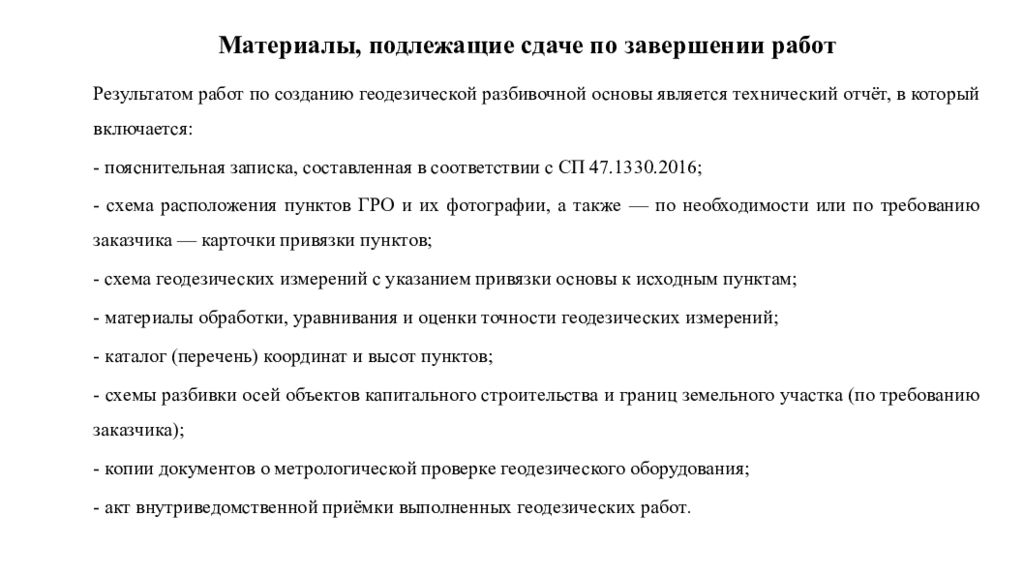 Материалы, подлежащие сдаче по завершении работ

Результатом работ по созданию геодезической разбивочной основы является технический отчёт, в который включается:

- пояснительная записка, составленная в соответствии с СП 47.1330.2016;

- схема расположения пунктов ГРО и их фотографии, а также — по необходимости или по требованию заказчика — карточки привязки пунктов;

- схема геодезических измерений с указанием привязки основы к исходным пунктам;

- материалы обработки, уравнивания и оценки точности геодезических измерений;

- каталог (перечень) координат и высот пунктов;

- схемы разбивки осей объектов капитального строительства и границ земельного участка (по требованию заказчика);

- копии документов о метрологической проверке геодезического оборудования;

- акт внутриведомственной приёмки выполненных геодезических работ.